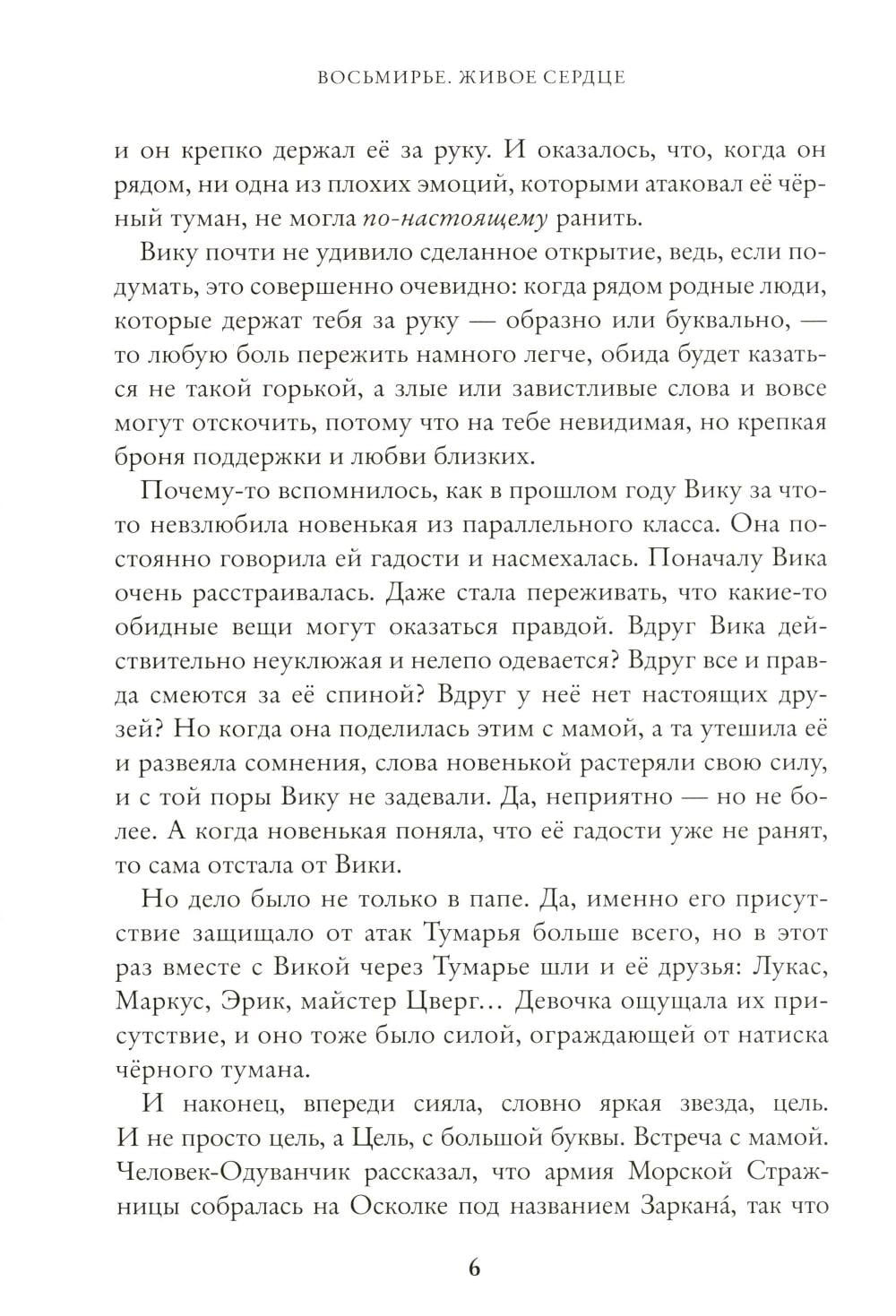 ВОСЬМИРЬЕ. ЖИВОЕ СЕРДЦЕ

и он крепко держал её за руку. И оказалось, что, когда он рядом, ни одна из плохих эмоций, которыми атаковал её чёрный туман, не могла по-настоящему ранить.

Вику почти не удивило сделанное открытие, ведь, если подумать, это совершенно очевидно: когда рядом родные люди, которые держат тебя за руку — образно или буквально, — то любую боль пережить намного легче, обида будет казаться не такой горькой, а злые или завистливые слова и вовсе могут отскочить, потому что на тебе невидимая, но крепкая броня поддержки и любви близких.

Почему-то вспомнилось, как в прошлом году Вику за что-то невзлюбила новенькая из параллельного класса. Она постоянно говорила ей гадости и насмехалась. Поначалу Вика очень расстраивалась. Даже стала переживать, что какие-то обидные вещи могут оказаться правдой. Вдруг Вика действительно неуклюжая и нелепо одевается? Вдруг все и правда смеются за её спиной? Вдруг у неё нет настоящих друзей? Но когда она поделилась этим с мамой, а та утешила её и развеяла сомнения, слова новенькой растеряли свою силу, и с той поры Вику не задевали. Да, неприятно — но не более. А когда новенькая поняла, что её гадости уже не ранят, то сама отстала от Вики.

Но дело было не только в папе. Да, именно его присутствие защищало от атак Тумарья больше всего, но в этот раз вместе с Викой через Тумарье шли и её друзья: Лукас, Маркус, Эрик, майстер Цверг… Девочка ощущала их присутствие, и оно тоже было силой, ограждающей от натиска чёрного тумана.

И наконец, впереди сияла, словно яркая звезда, цель. И не просто цель, а Цель, с большой буквы. Встреча с мамой. Человек-Одуванчик рассказал, что армия Морской Стражницы собралась на Осколке под названием Заркана́, так что

6